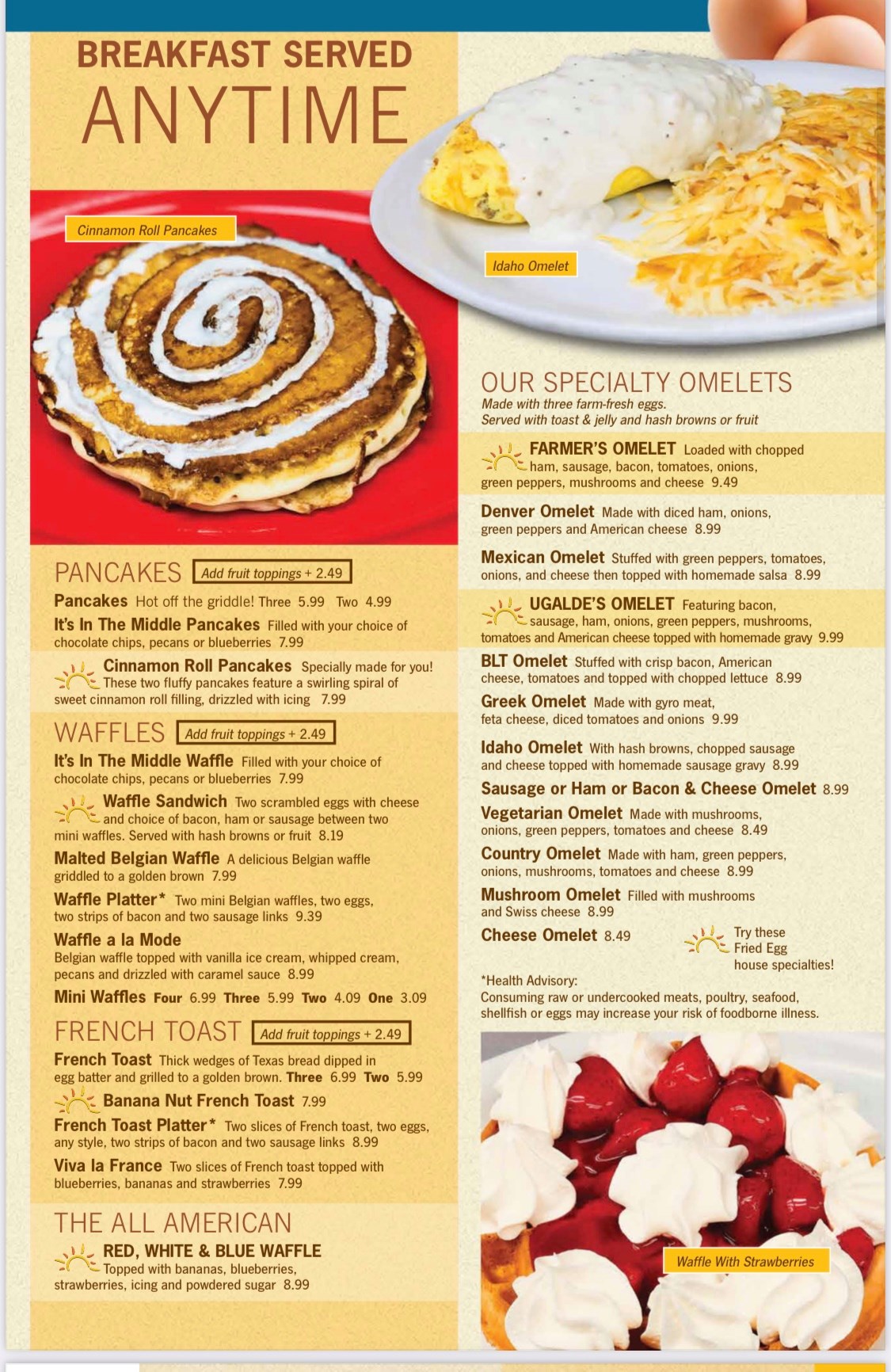 BREAKFAST SERVED
ANYTIME

Cinnamon Roll Pancakes

PANCAKES Add fruit toppings + 2.49

Pancakes Hot off the griddle! Three 5.99 Two 4.99

It's In The Middle Pancakes Filled with your choice of chocolate chips, pecans or blueberries 7.99

Cinnamon Roll Pancakes Specially made for you! These two fluffy pancakes feature a swirling spiral of sweet cinnamon roll filling, drizzled with icing 7.99

WAFFLES Add fruit toppings + 2.49

It's In The Middle Waffle Filled with your choice of chocolate chips, pecans or blueberries 7.99

Waffle Sandwich Two scrambled eggs with cheese and choice of bacon, ham or sausage between two mini waffles. Served with hash browns or fruit 8.19

Malted Belgian Waffle A delicious Belgian waffle griddled to a golden brown 7.99

Waffle Platter* Two mini Belgian waffles, two eggs, two strips of bacon and two sausage links 9.39

Waffle a la Mode Belgian waffle topped with vanilla ice cream, whipped cream, pecans and drizzled with caramel sauce 8.99

Mini Waffles Four 6.99 Three 5.99 Two 4.09 One 3.09

FRENCH TOAST Add fruit toppings + 2.49

French Toast Thick wedges of Texas bread dipped in egg batter and grilled to a golden brown. Three 6.99 Two 5.99

Banana Nut French Toast 7.99

French Toast Platter* Two slices of French toast, two eggs, any style, two strips of bacon and two sausage links 8.99

Viva la France Two slices of French toast topped with blueberries, bananas and strawberries 7.99

THE ALL AMERICAN

RED, WHITE & BLUE WAFFLE Topped with bananas, blueberries, strawberries, icing and powdered sugar 8.99

Idaho Omelet

OUR SPECIALTY OMELETS
Made with three farm-fresh eggs.
Served with toast & jelly and hash browns or fruit

FARMER'S OMELET Loaded with chopped ham, sausage, bacon, tomatoes, onions, green peppers, mushrooms and cheese 9.49

Denver Omelet Made with diced ham, onions, green peppers and American cheese 8.99

Mexican Omelet Stuffed with green peppers, tomatoes, onions, and cheese then topped with homemade salsa 8.99

UGALDE'S OMELET Featuring bacon, sausage, ham, onions, green peppers, mushrooms, tomatoes and American cheese topped with homemade gravy 9.99

BLT Omelet Stuffed with crisp bacon, American cheese, tomatoes and topped with chopped lettuce 8.99

Greek Omelet Made with gyro meat, feta cheese, diced tomatoes and onions 9.99

Idaho Omelet With hash browns, chopped sausage and cheese topped with homemade sausage gravy 8.99

Sausage or Ham or Bacon & Cheese Omelet 8.99

Vegetarian Omelet Made with mushrooms, onions, green peppers, tomatoes and cheese 8.49

Country Omelet Made with ham, green peppers, onions, mushrooms, tomatoes and cheese 8.99

Mushroom Omelet Filled with mushrooms and Swiss cheese 8.99

Cheese Omelet 8.49

Try these Fried Egg house specialties!

*Health Advisory:
Consuming raw or undercooked meats, poultry, seafood, shellfish or eggs may increase your risk of foodborne illness.

Waffle With Strawberries